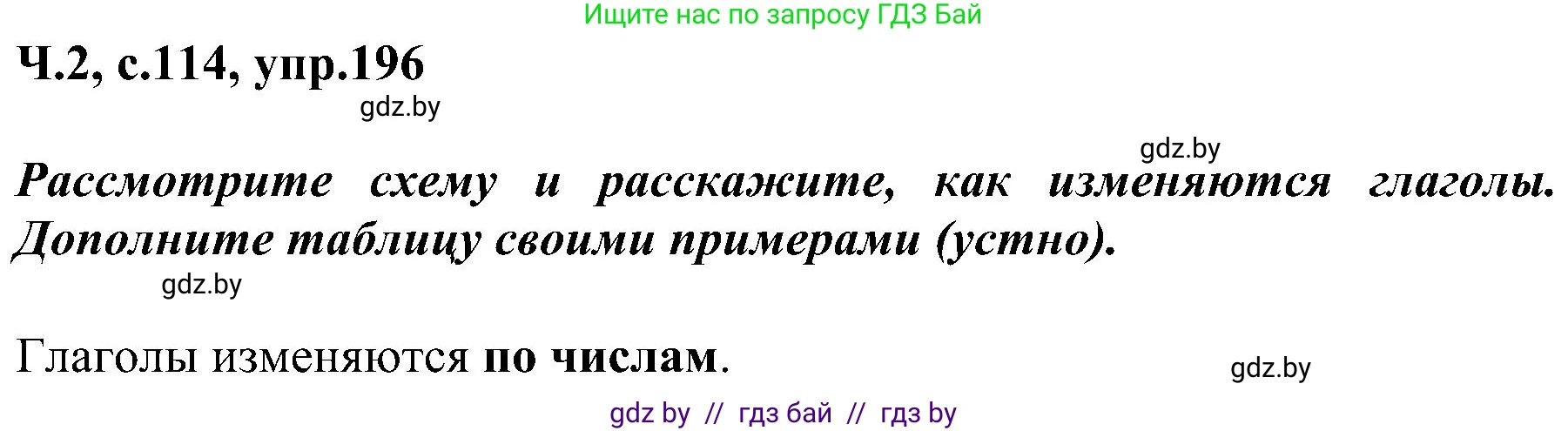 Ищите нас по запросу ГДЗ Бай

Ч.2, с.114, упр.196

gdz.by

gdz.by

Рассмотрите схему и расскажите, как изменяются глаголы. Дополните таблицу своими примерами (устно).

gdz.by

Глаголы изменяются по числам.

gdz.by

gdz by // гдз бай // гдз by